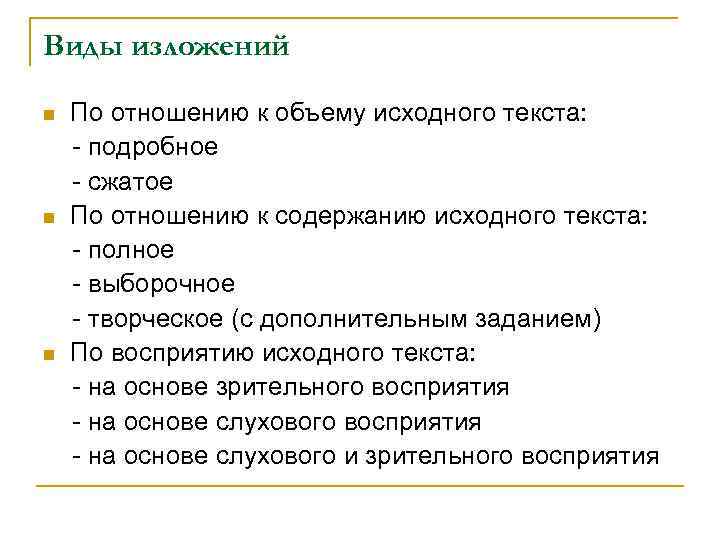 Виды изложений

По отношению к объему исходного текста:
- подробное
- сжатое

По отношению к содержанию исходного текста:
- полное
- выборочное
- творческое (с дополнительным заданием)

По восприятию исходного текста:
- на основе зрительного восприятия
- на основе слухового восприятия
- на основе слухового и зрительного восприятия